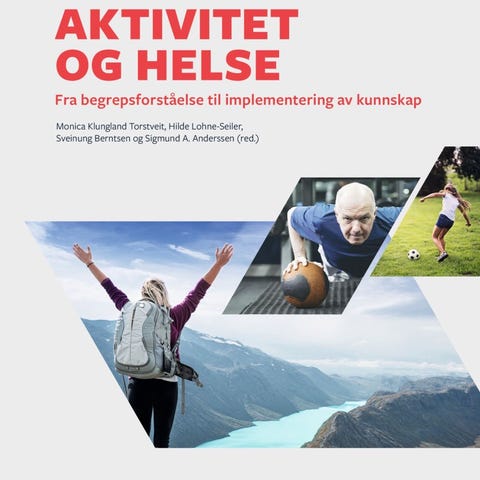 AKTIVITET
OG HELSE

Fra begrepsforståelse til implementering av kunnskap

Monica Klungland Torstveit, Hilde Lohne-Seiler,
Sveinung Berntsen og Sigmund A. Anderssen (red.)